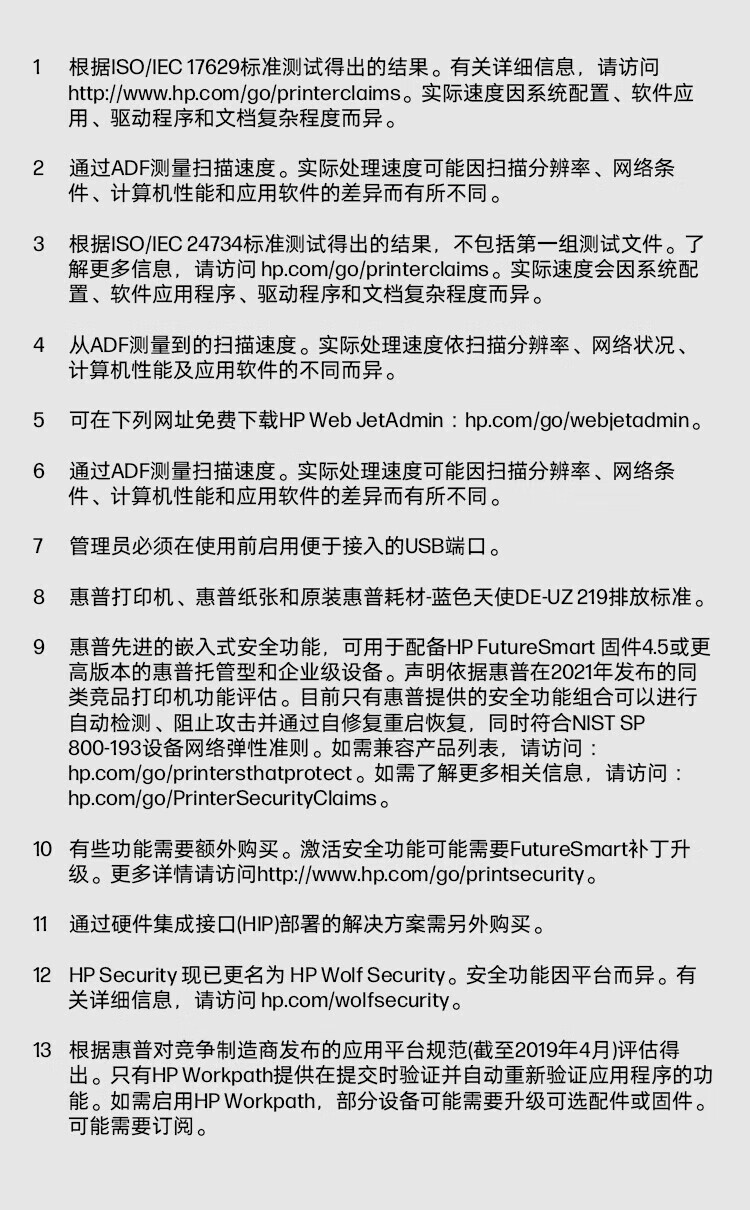 1 根据ISO/IEC 17629标准测试得出的结果。有关详细信息，请访问 http://www.hp.com/go/printerclaims。实际速度因系统配置、软件应用、驱动程序和文档复杂程度而异。

2 通过ADF测量扫描速度。实际处理速度可能因扫描分辨率、网络条件、计算机性能和应用软件的差异而有所不同。

3 根据ISO/IEC 24734标准测试得出的结果，不包括第一组测试文件。了解更多信息，请访问 hp.com/go/printerclaims。实际速度会因系统配置、软件应用程序、驱动程序和文档复杂程度而异。

4 从ADF测量到的扫描速度。实际处理速度依扫描分辨率、网络状况、计算机性能及应用软件的不同而异。

5 可在下列网址免费下载HP Web JetAdmin：hp.com/go/webjetadmin。

6 通过ADF测量扫描速度。实际处理速度可能因扫描分辨率、网络条件、计算机性能和应用软件的差异而有所不同。

7 管理员必须在使用前启用便于接入的USB端口。

8 惠普打印机、惠普纸张和原装惠普耗材-蓝色天使DE-UZ 219排放标准。

9 惠普先进的嵌入式安全功能，可用于配备HP FutureSmart 固件4.5或更高版本的惠普托管型和企业级设备。声明依据惠普在2021年发布的同类竞品打印机功能评估。目前只有惠普提供的安全功能组合可以进行自动检测、阻止攻击并通过自修复重启恢复，同时符合NIST SP 800-193设备网络弹性准则。如需兼容产品列表，请访问：hp.com/go/printersthatprotect。如需了解更多相关信息，请访问：hp.com/go/PrinterSecurityClaims。

10 有些功能需要额外购买。激活安全功能可能需要FutureSmart补丁升级。更多详情请访问http://www.hp.com/go/printsecurity。

11 通过硬件集成接口(HIP)部署的解决方案需另外购买。

12 HP Security 现已更名为 HP Wolf Security。安全功能因平台而异。有关详细信息，请访问 hp.com/wolfsecurity。

13 根据惠普对竞争制造商发布的应用平台规范(截至2019年4月)评估得出。只有HP Workpath提供在提交时验证并自动重新验证应用程序的功能。如需启用HP Workpath，部分设备可能需要升级可选配件或固件。可能需要订阅。